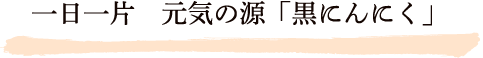 一日一片　元気の源「黒にんにく」